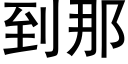 到那